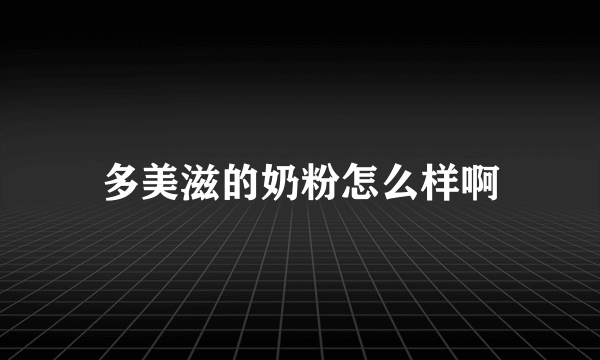 多美滋的奶粉怎么样啊